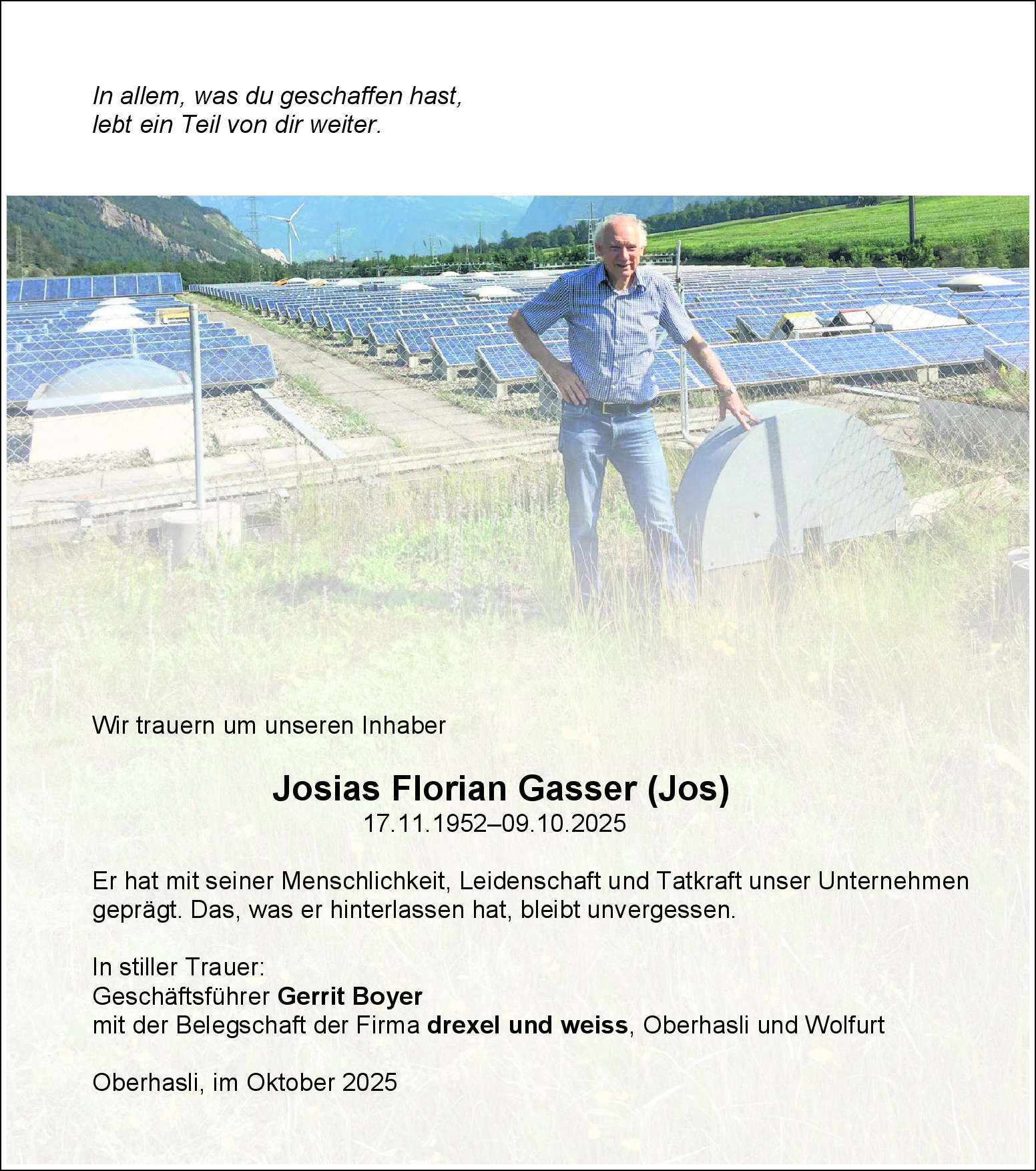 In allem, was du geschaffen hast,
lebt ein Teil von dir weiter.

Wir trauern um unseren Inhaber

Josias Florian Gasser (Jos)
17.11.1952–09.10.2025

Er hat mit seiner Menschlichkeit, Leidenschaft und Tatkraft unser Unternehmen geprägt. Das, was er hinterlassen hat, bleibt unvergessen.

In stiller Trauer:
Geschäftsführer Gerrit Boyer
mit der Belegschaft der Firma drexel und weiss, Oberhasli und Wolfurt

Oberhasli, im Oktober 2025